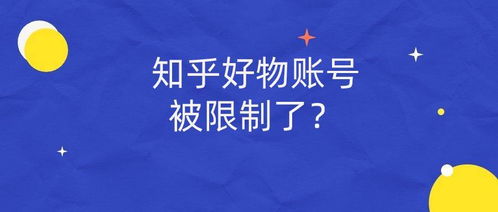 知乎好物账号
被限制了？